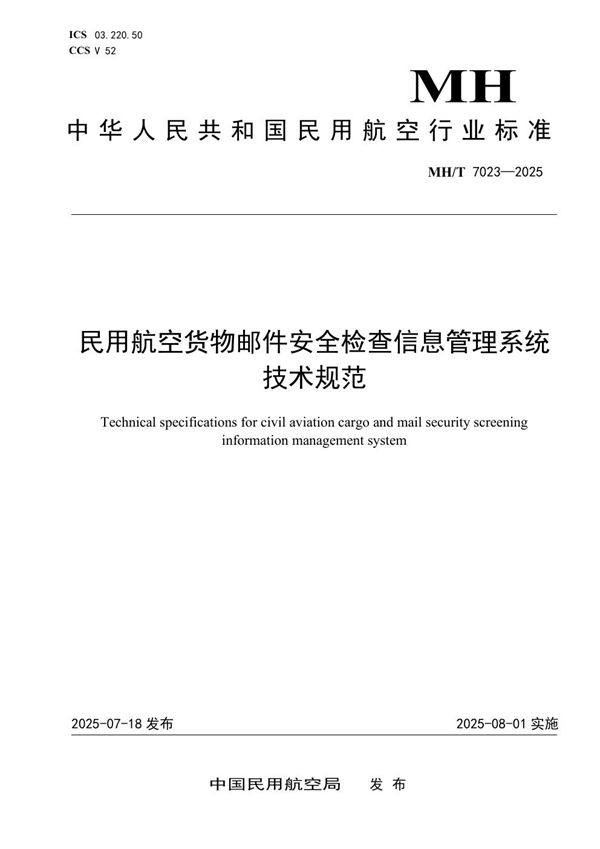 ICS 03.220.50
CCS V 52

MH

中华人民共和国民用航空行业标准

MH/T 7023—2025

民用航空货物邮件安全检查信息管理系统技术规范

Technical specifications for civil aviation cargo and mail security screening information management system

2025-07-18 发布

2025-08-01 实施

中国民用航空局　发布